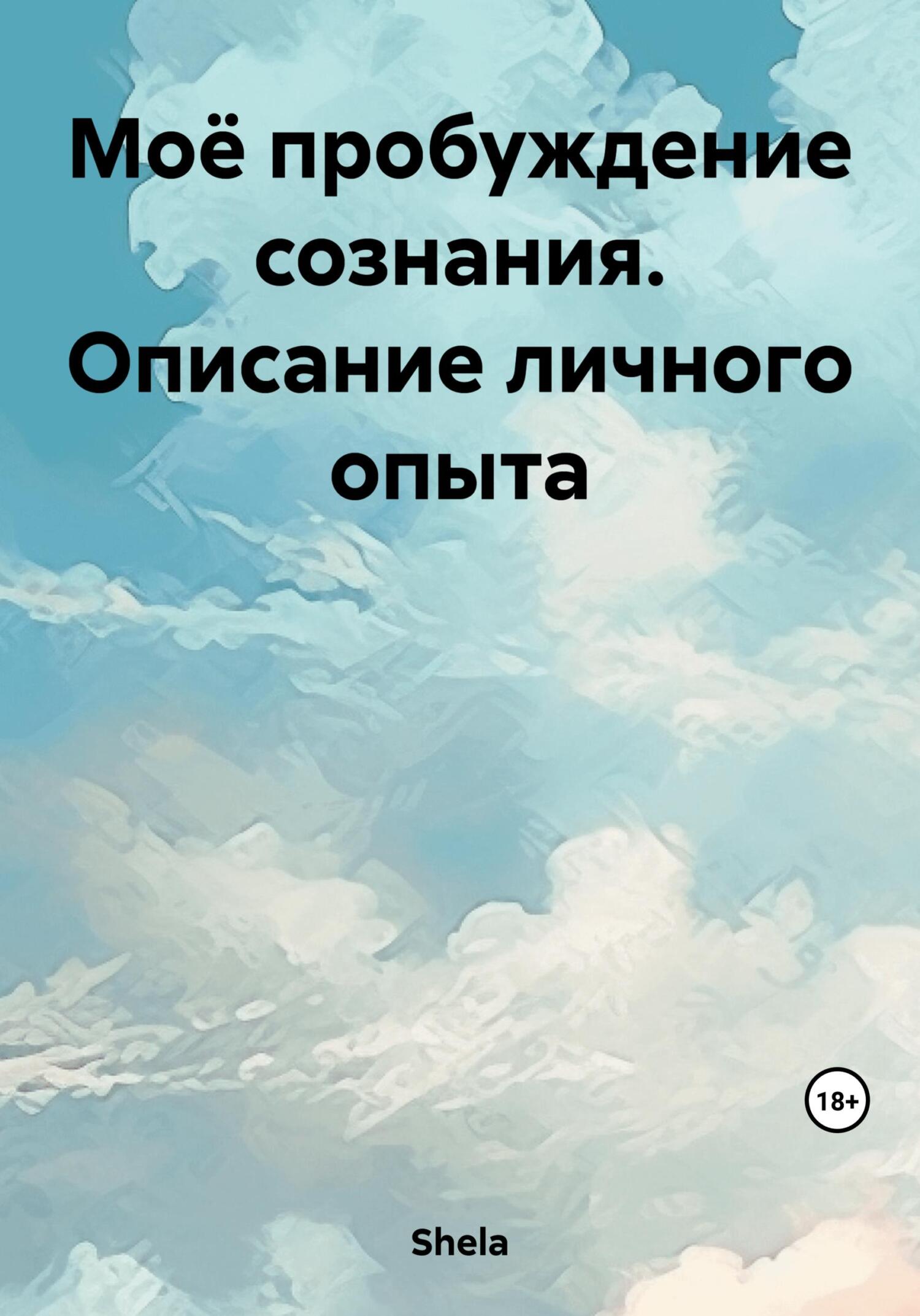 Моё пробуждение сознания. Описание личного опыта

18+

Shela